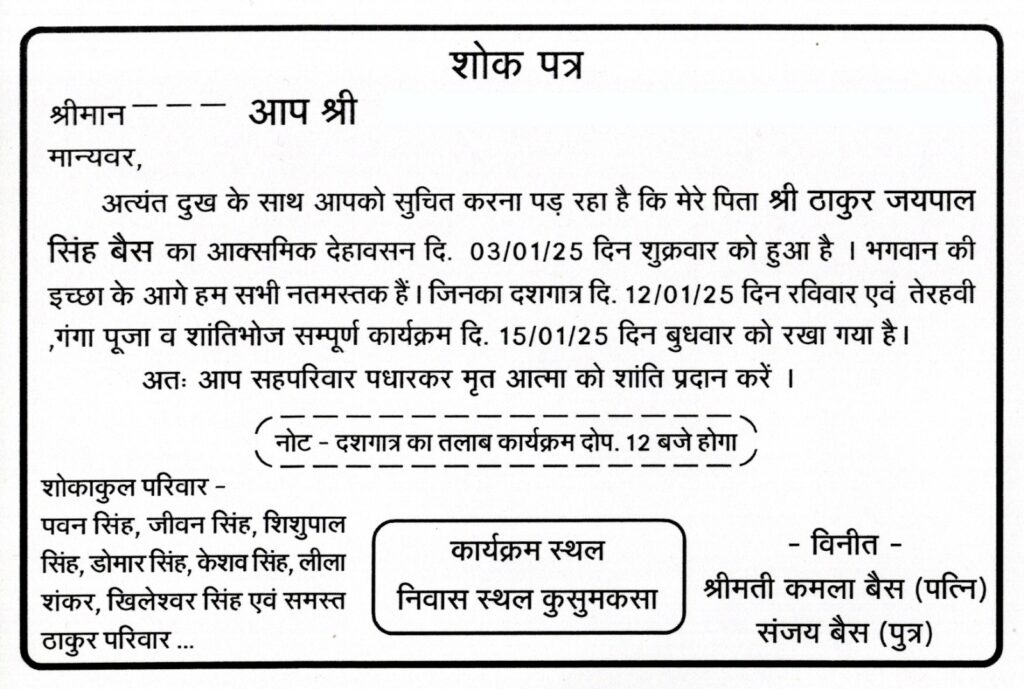 शोक पत्र

श्रीमान — — — आप श्री

मान्यवर,

अत्यंत दुख के साथ आपको सुचित करना पड़ रहा है कि मेरे पिता श्री ठाकुर जयपाल सिंह बैस का आक्समिक देहावसन दि. 03/01/25 दिन शुक्रवार को हुआ है । भगवान की इच्छा के आगे हम सभी नतमस्तक हैं। जिनका दशगात्र दि. 12/01/25 दिन रविवार एवं तेरहवी ,गंगा पूजा व शांतिभोज सम्पूर्ण कार्यक्रम दि. 15/01/25 दिन बुधवार को रखा गया है।

अतः आप सहपरिवार पधारकर मृत आत्मा को शांति प्रदान करें ।

नोट - दशगात्र का तलाब कार्यक्रम दोप. 12 बजे होगा

शोकाकुल परिवार - पवन सिंह, जीवन सिंह, शिशुपाल सिंह, डोमार सिंह, केशव सिंह, लीला शंकर, खिलेश्वर सिंह एवं समस्त ठाकुर परिवार ...

कार्यक्रम स्थल
निवास स्थल कुसुमकसा

- विनीत -
श्रीमती कमला बैस (पत्नि)
संजय बैस (पुत्र)